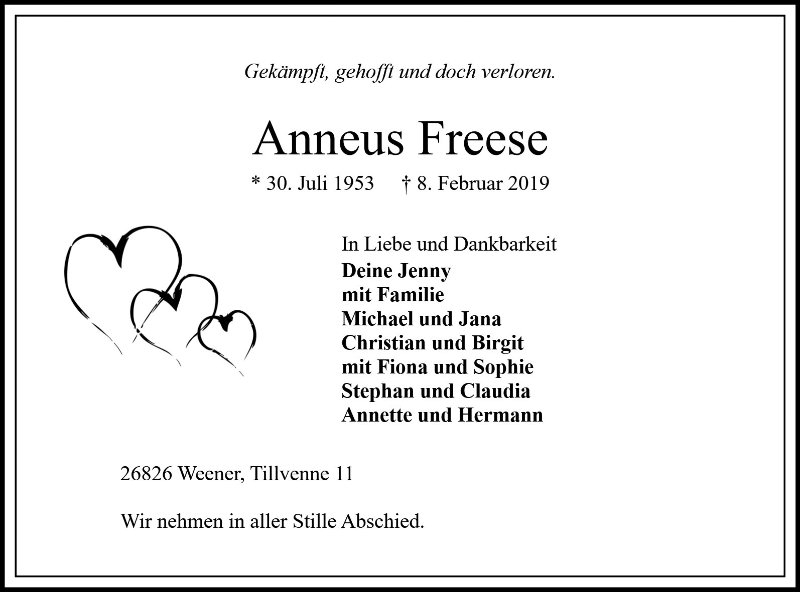 Gekämpft, gehofft und doch verloren.

Anneus Freese

* 30. Juli 1953 † 8. Februar 2019

In Liebe und Dankbarkeit
Deine Jenny
mit Familie
Michael und Jana
Christian und Birgit
mit Fiona und Sophie
Stephan und Claudia
Annette und Hermann

26826 Weener, Tillvenne 11

Wir nehmen in aller Stille Abschied.